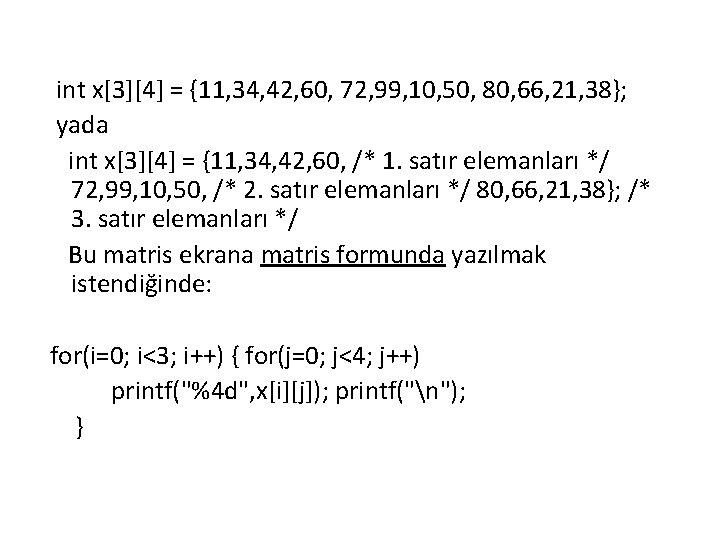 int x[3][4] = {11,34,42,60, 72,99,10,50, 80,66,21,38};
yada
int x[3][4] = {11,34,42,60, /* 1. satır elemanları */ 72,99,10,50, /* 2. satır elemanları */ 80,66,21,38}; /* 3. satır elemanları */

Bu matris ekrana matris formunda yazılmak istendiğinde:

for(i=0; i<3; i++) { for(j=0; j<4; j++)
printf("%4d",x[i][j]); printf("\n");
}